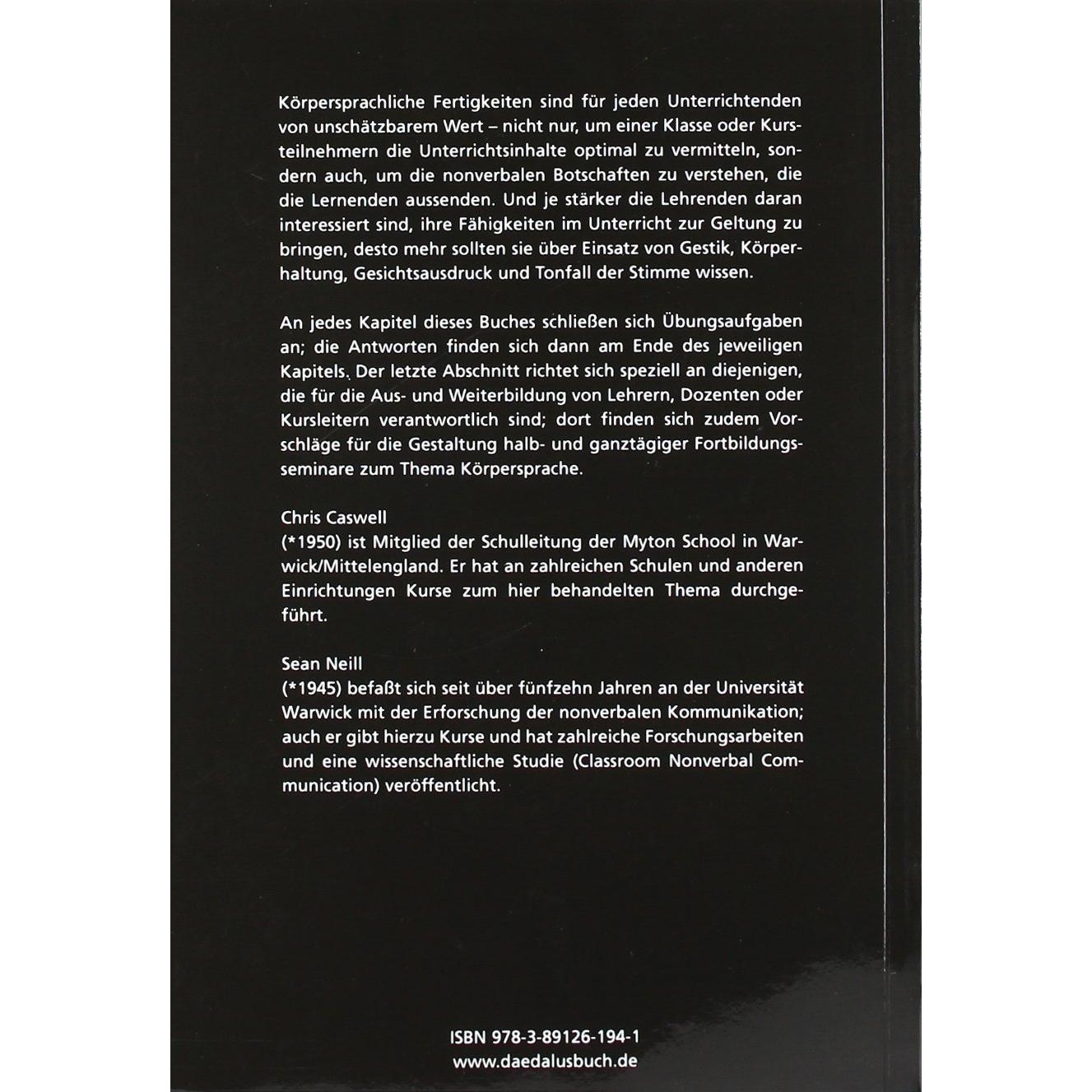 Körpersprachliche Fertigkeiten sind für jeden Unterrichtenden von unschätzbarem Wert – nicht nur, um einer Klasse oder Kursteilnehmern die Unterrichtsinhalte optimal zu vermitteln, sondern auch, um die nonverbalen Botschaften zu verstehen, die die Lernenden aussenden. Und je stärker die Lehrenden daran interessiert sind, ihre Fähigkeiten im Unterricht zur Geltung zu bringen, desto mehr sollten sie über Einsatz von Gestik, Körperhaltung, Gesichtsausdruck und Tonfall der Stimme wissen.

An jedes Kapitel dieses Buches schließen sich Übungsaufgaben an; die Antworten finden sich dann am Ende des jeweiligen Kapitels. Der letzte Abschnitt richtet sich speziell an diejenigen, die für die Aus- und Weiterbildung von Lehrern, Dozenten oder Kursleitern verantwortlich sind; dort finden sich zudem Vorschläge für die Gestaltung halb- und ganztägiger Fortbildungsseminare zum Thema Körpersprache.

Chris Caswell
(*1950) ist Mitglied der Schulleitung der Myton School in Warwick/Mittelengland. Er hat an zahlreichen Schulen und anderen Einrichtungen Kurse zum hier behandelten Thema durchgeführt.

Sean Neill
(*1945) befaßt sich seit über fünfzehn Jahren an der Universität Warwick mit der Erforschung der nonverbalen Kommunikation; auch er gibt hierzu Kurse und hat zahlreiche Forschungsarbeiten und eine wissenschaftliche Studie (Classroom Nonverbal Communication) veröffentlicht.

ISBN 978-3-89126-194-1
www.daedalusbuch.de